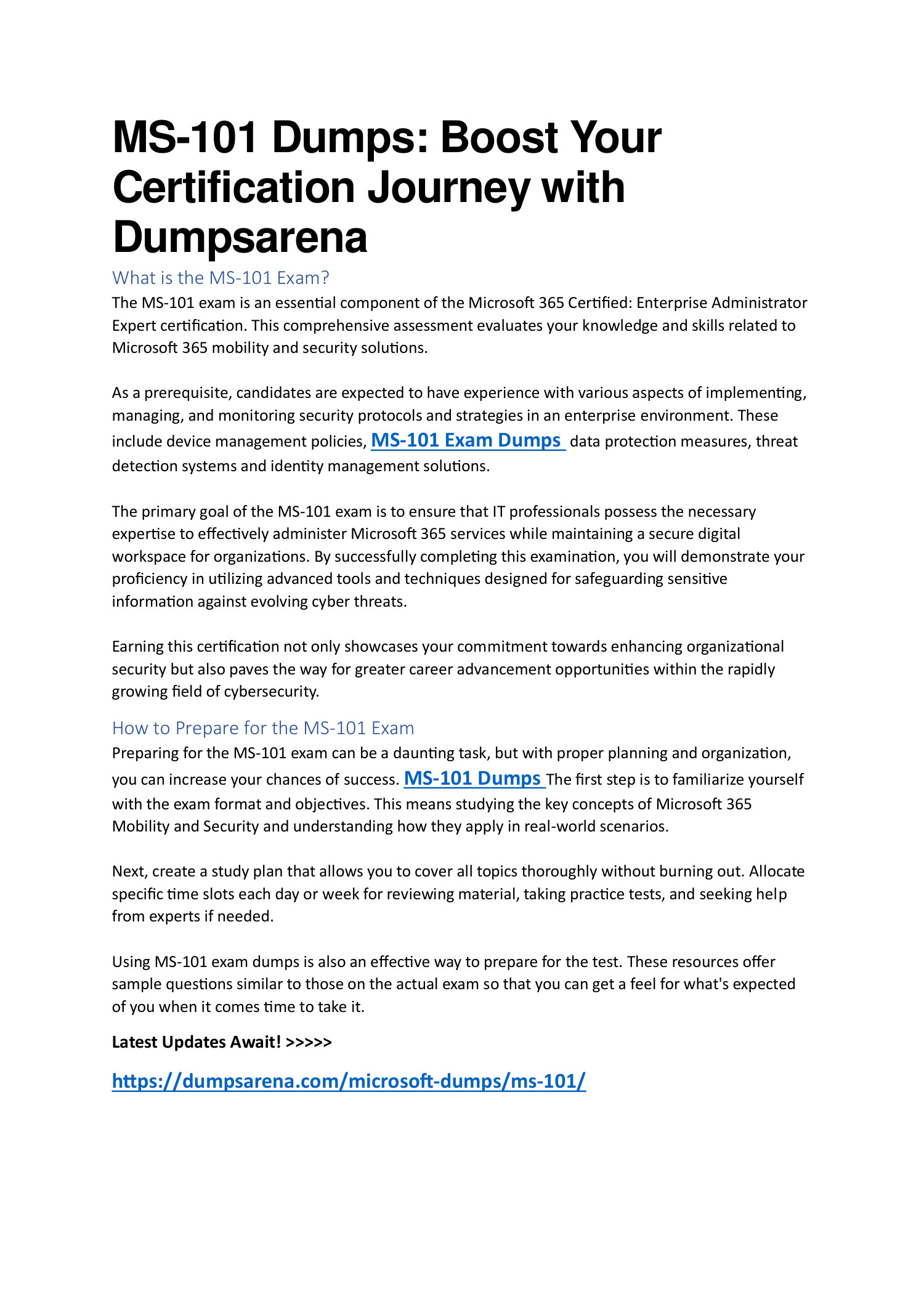 MS-101 Dumps: Boost Your Certification Journey with Dumpsarena

What is the MS-101 Exam?

The MS-101 exam is an essential component of the Microsoft 365 Certified: Enterprise Administrator Expert certification. This comprehensive assessment evaluates your knowledge and skills related to Microsoft 365 mobility and security solutions.

As a prerequisite, candidates are expected to have experience with various aspects of implementing, managing, and monitoring security protocols and strategies in an enterprise environment. These include device management policies, MS-101 Exam Dumps data protection measures, threat detection systems and identity management solutions.

The primary goal of the MS-101 exam is to ensure that IT professionals possess the necessary expertise to effectively administer Microsoft 365 services while maintaining a secure digital workspace for organizations. By successfully completing this examination, you will demonstrate your proficiency in utilizing advanced tools and techniques designed for safeguarding sensitive information against evolving cyber threats.

Earning this certification not only showcases your commitment towards enhancing organizational security but also paves the way for greater career advancement opportunities within the rapidly growing field of cybersecurity.

How to Prepare for the MS-101 Exam

Preparing for the MS-101 exam can be a daunting task, but with proper planning and organization, you can increase your chances of success. MS-101 Dumps The first step is to familiarize yourself with the exam format and objectives. This means studying the key concepts of Microsoft 365 Mobility and Security and understanding how they apply in real-world scenarios.

Next, create a study plan that allows you to cover all topics thoroughly without burning out. Allocate specific time slots each day or week for reviewing material, taking practice tests, and seeking help from experts if needed.

Using MS-101 exam dumps is also an effective way to prepare for the test. These resources offer sample questions similar to those on the actual exam so that you can get a feel for what's expected of you when it comes time to take it.

Latest Updates Await! >>>>>

https://dumpsarena.com/microsoft-dumps/ms-101/